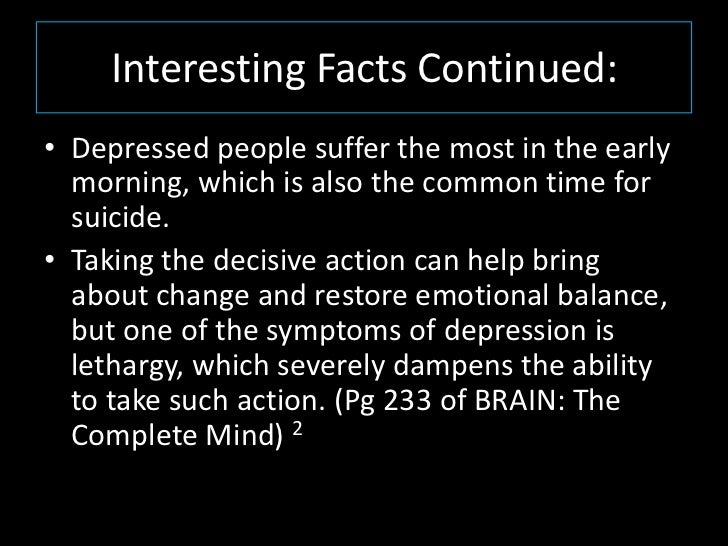 Interesting Facts Continued:

• Depressed people suffer the most in the early morning, which is also the common time for suicide.
• Taking the decisive action can help bring about change and restore emotional balance, but one of the symptoms of depression is lethargy, which severely dampens the ability to take such action. (Pg 233 of BRAIN: The Complete Mind) $^{2}$